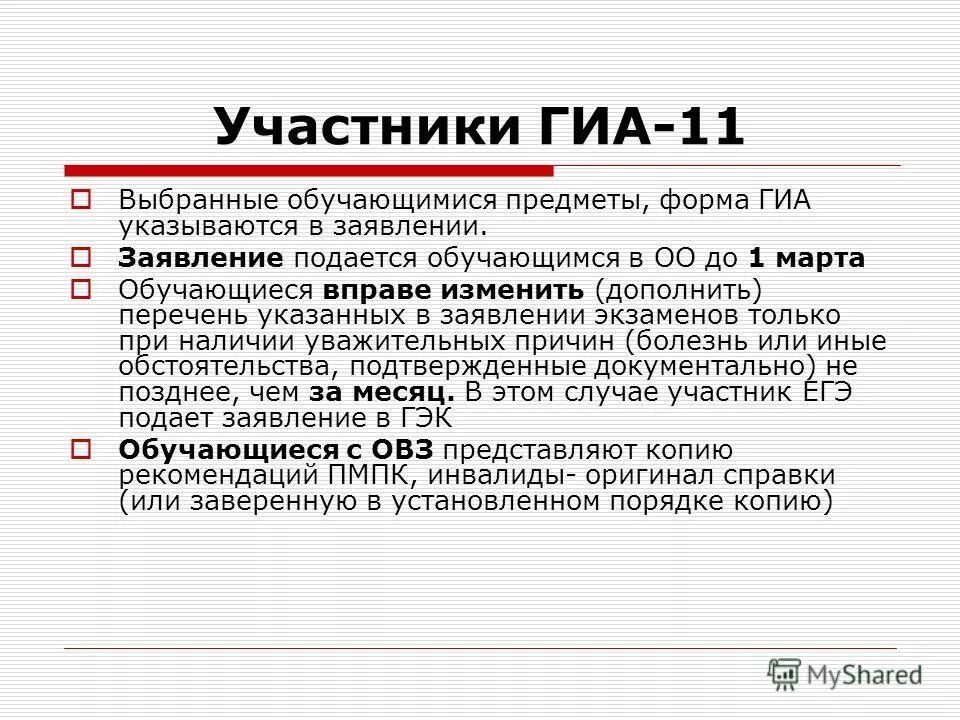 Участники ГИА-11

Выбранные обучающимися предметы, форма ГИА указываются в заявлении.

Заявление подается обучающимся в ОО до 1 марта

Обучающиеся вправе изменить (дополнить) перечень указанных в заявлении экзаменов только при наличии уважительных причин (болезнь или иные обстоятельства, подтвержденные документально) не позднее, чем за месяц. В этом случае участник ЕГЭ подает заявление в ГЭК

Обучающиеся с ОВЗ представляют копию рекомендаций ПМПК, инвалиды- оригинал справки (или заверенную в установленном порядке копию)

MyShared